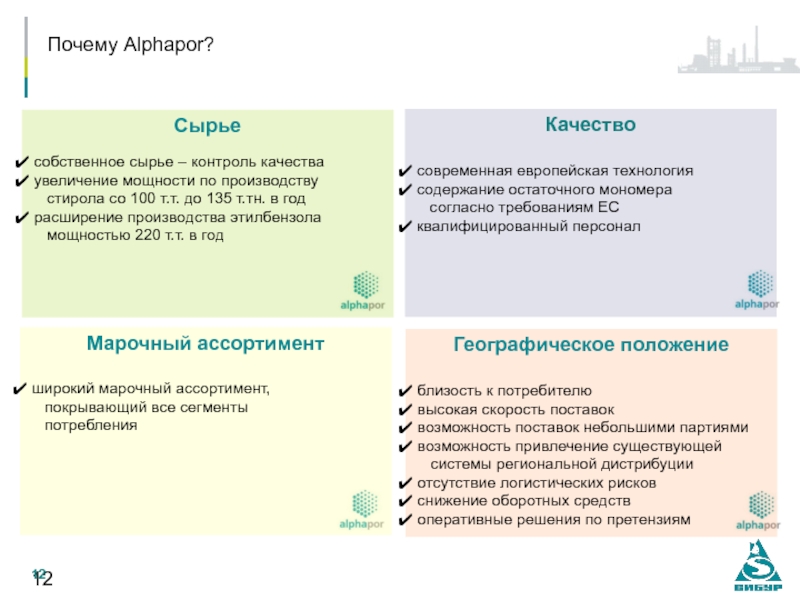 Почему Alphapor?

Сырье

✔ собственное сырье – контроль качества
✔ увеличение мощности по производству стирола со 100 т.т. до 135 т.тн. в год
✔ расширение производства этилбензола мощностью 220 т.т. в год

alphapor

Качество

✔ современная европейская технология
✔ содержание остаточного мономера согласно требованиям ЕС
✔ квалифицированный персонал

alphapor

Марочный ассортимент

✔ широкий марочный ассортимент, покрывающий все сегменты потребления

alphapor

Географическое положение

✔ близость к потребителю
✔ высокая скорость поставок
✔ возможность поставок небольшими партиями
✔ возможность привлечение существующей системы региональной дистрибуции
✔ отсутствие логистических рисков
✔ снижение оборотных средств
✔ оперативные решения по претензиям

alphapor

12
12

СИБУР